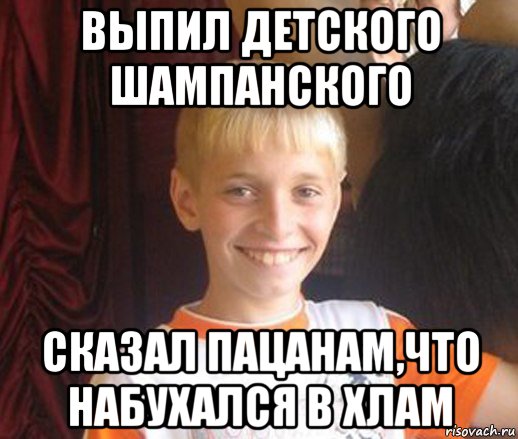 ВЫПИЛ ДЕТСКОГО ШАМПАНСКОГО

СКАЗАЛ ПАЦАНАМ,ЧТО НАБУХАЛСЯ В ХЛАМ

risovach.ru